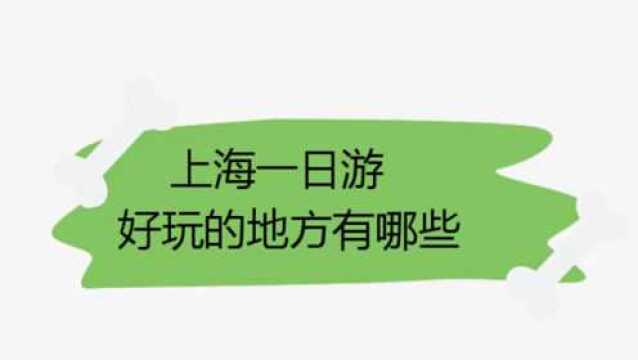 上海一日游
好玩的地方有哪些